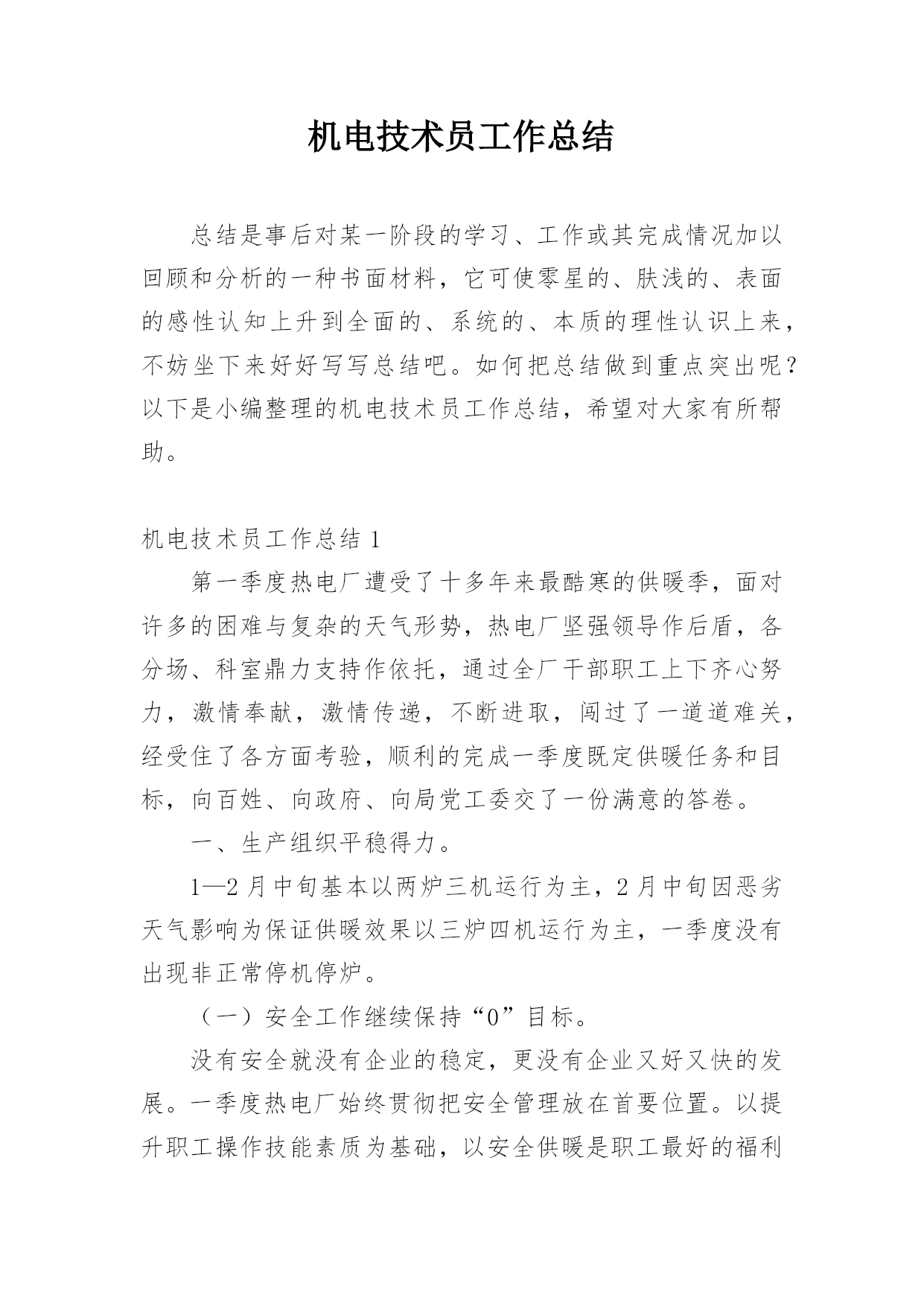 机电技术员工作总结

总结是事后对某一阶段的学习、工作或其完成情况加以回顾和分析的一种书面材料，它可使零星的、肤浅的、表面的感性认知上升到全面的、系统的、本质的理性认识上来，不妨坐下来好好写写总结吧。如何把总结做到重点突出呢？以下是小编整理的机电技术员工作总结，希望对大家有所帮助。

机电技术员工作总结 1

第一季度热电厂遭受了十多年来最酷寒的供暖季，面对许多的困难与复杂的天气形势，热电厂坚强领导作后盾，各分场、科室鼎力支持作依托，通过全厂干部职工上下齐心努力，激情奉献，激情传递，不断进取，闯过了一道道难关，经受住了各方面考验，顺利的完成一季度既定供暖任务和目标，向百姓、向政府、向局党工委交了一份满意的答卷。

一、生产组织平稳得力。

1—2 月中旬基本以两炉三机运行为主，2 月中旬因恶劣天气影响为保证供暖效果以三炉四机运行为主，一季度没有出现非正常停机停炉。

（一）安全工作继续保持“0”目标。

没有安全就没有企业的稳定，更没有企业又好又快的发展。一季度热电厂始终贯彻把安全管理放在首要位置。以提升职工操作技能素质为基础，以安全供暖是职工最好的福利